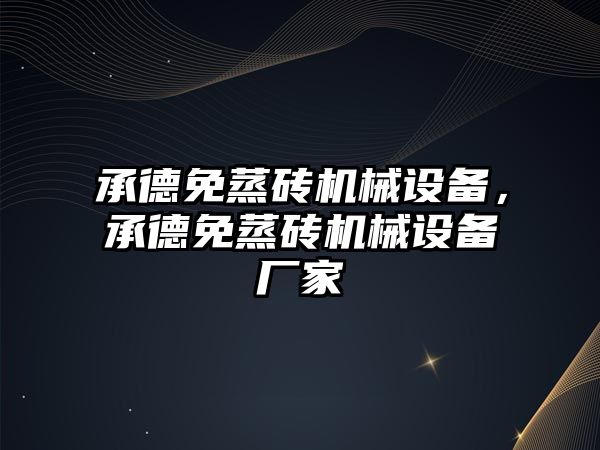 承德免蒸砖机械设备，承德免蒸砖机械设备厂家